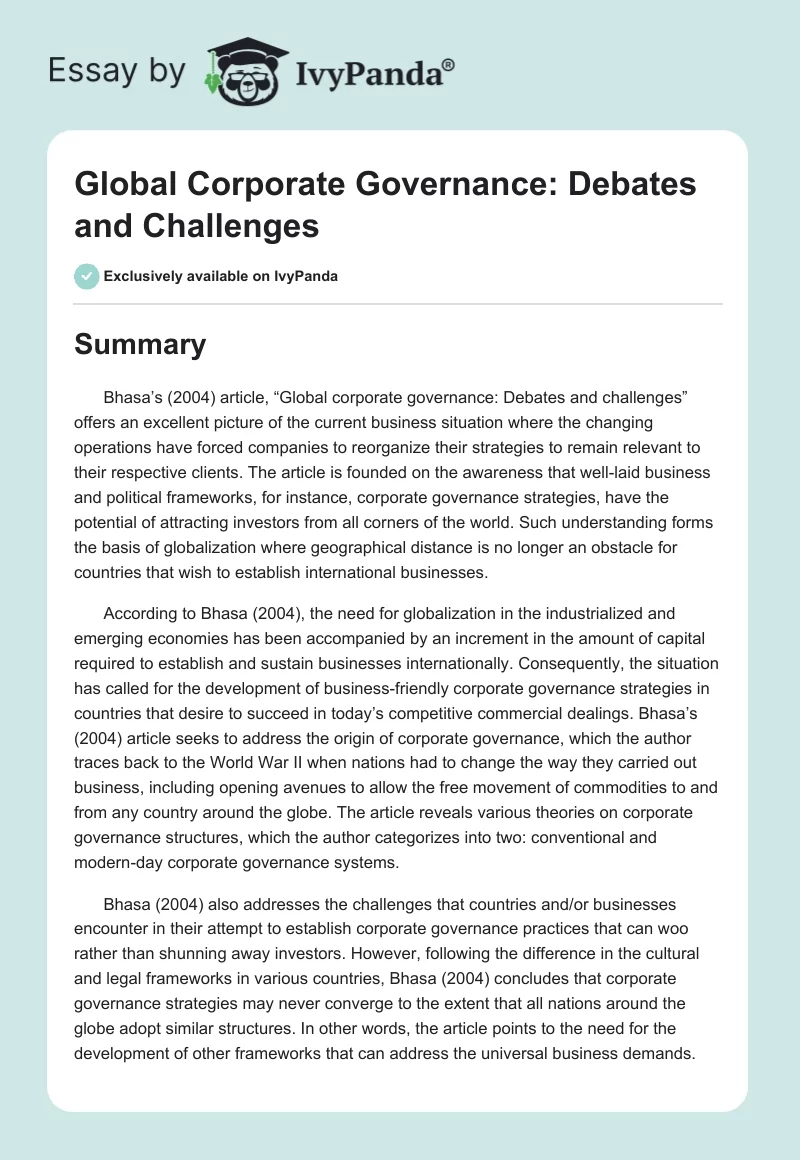 Essay by IvyPanda®

Global Corporate Governance: Debates and Challenges

Exclusively available on IvyPanda

Summary

Bhasa's (2004) article, "Global corporate governance: Debates and challenges" offers an excellent picture of the current business situation where the changing operations have forced companies to reorganize their strategies to remain relevant to their respective clients. The article is founded on the awareness that well-laid business and political frameworks, for instance, corporate governance strategies, have the potential of attracting investors from all corners of the world. Such understanding forms the basis of globalization where geographical distance is no longer an obstacle for countries that wish to establish international businesses.

According to Bhasa (2004), the need for globalization in the industrialized and emerging economies has been accompanied by an increment in the amount of capital required to establish and sustain businesses internationally. Consequently, the situation has called for the development of business-friendly corporate governance strategies in countries that desire to succeed in today's competitive commercial dealings. Bhasa's (2004) article seeks to address the origin of corporate governance, which the author traces back to the World War II when nations had to change the way they carried out business, including opening avenues to allow the free movement of commodities to and from any country around the globe. The article reveals various theories on corporate governance structures, which the author categorizes into two: conventional and modern-day corporate governance systems.

Bhasa (2004) also addresses the challenges that countries and/or businesses encounter in their attempt to establish corporate governance practices that can woo rather than shunning away investors. However, following the difference in the cultural and legal frameworks in various countries, Bhasa (2004) concludes that corporate governance strategies may never converge to the extent that all nations around the globe adopt similar structures. In other words, the article points to the need for the development of other frameworks that can address the universal business demands.